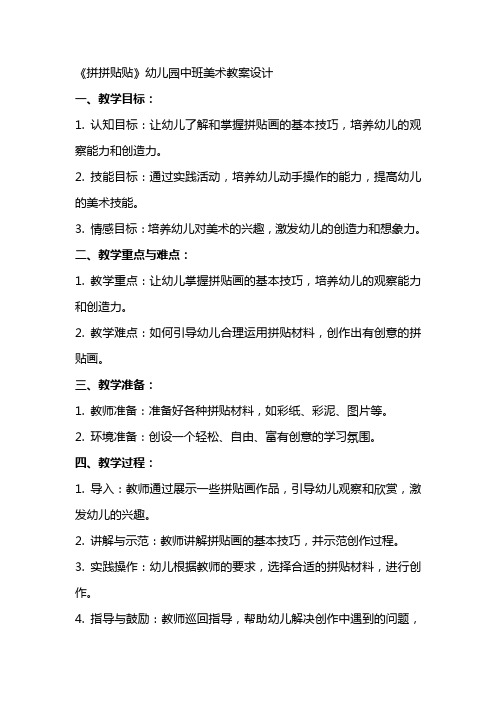 《拼拼贴贴》幼儿园中班美术教案设计

一、教学目标：

1. 认知目标：让幼儿了解和掌握拼贴画的基本技巧，培养幼儿的观察能力和创造力。

2. 技能目标：通过实践活动，培养幼儿动手操作的能力，提高幼儿的美术技能。

3. 情感目标：培养幼儿对美术的兴趣，激发幼儿的创造力和想象力。

二、教学重点与难点：

1. 教学重点：让幼儿掌握拼贴画的基本技巧，培养幼儿的观察能力和创造力。

2. 教学难点：如何引导幼儿合理运用拼贴材料，创作出有创意的拼贴画。

三、教学准备：

1. 教师准备：准备好各种拼贴材料，如彩纸、彩泥、图片等。

2. 环境准备：创设一个轻松、自由、富有创意的学习氛围。

四、教学过程：

1. 导入：教师通过展示一些拼贴画作品，引导幼儿观察和欣赏，激发幼儿的兴趣。

2. 讲解与示范：教师讲解拼贴画的基本技巧，并示范创作过程。

3. 实践操作：幼儿根据教师的要求，选择合适的拼贴材料，进行创作。

4. 指导与鼓励：教师巡回指导，帮助幼儿解决创作中遇到的问题，